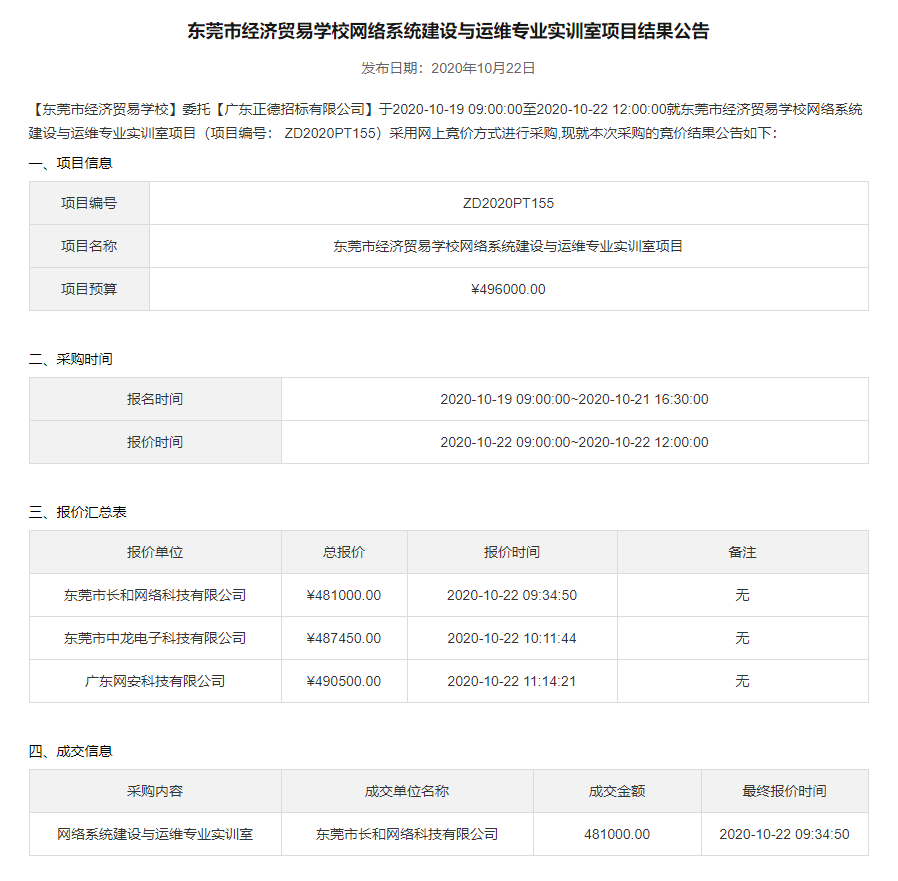 东莞市经济贸易学校网络系统建设与运维专业实训室项目结果公告

发布日期：2020年10月22日

【东莞市经济贸易学校】委托【广东正德招标有限公司】于2020-10-19 09:00:00至2020-10-22 12:00:00就东莞市经济贸易学校网络系统建设与运维专业实训室项目（项目编号： ZD2020PT155）采用网上竞价方式进行采购,现就本次采购的竞价结果公告如下：

一、项目信息

| 项目编号 | ZD2020PT155 |
|---|---|
| 项目名称 | 东莞市经济贸易学校网络系统建设与运维专业实训室项目 |
| 项目预算 | ¥496000.00 |

二、采购时间

| 报名时间 | 2020-10-19 09:00:00~2020-10-21 16:30:00 |
|---|---|
| 报价时间 | 2020-10-22 09:00:00~2020-10-22 12:00:00 |

三、报价汇总表

| 报价单位 | 总报价 | 报价时间 | 备注 |
|---|---|---|---|
| 东莞市长和网络科技有限公司 | ¥481000.00 | 2020-10-22 09:34:50 | 无 |
| 东莞市中龙电子科技有限公司 | ¥487450.00 | 2020-10-22 10:11:44 | 无 |
| 广东网安科技有限公司 | ¥490500.00 | 2020-10-22 11:14:21 | 无 |

四、成交信息

| 采购内容 | 成交单位名称 | 成交金额 | 最终报价时间 |
|---|---|---|---|
| 网络系统建设与运维专业实训室 | 东莞市长和网络科技有限公司 | 481000.00 | 2020-10-22 09:34:50 |